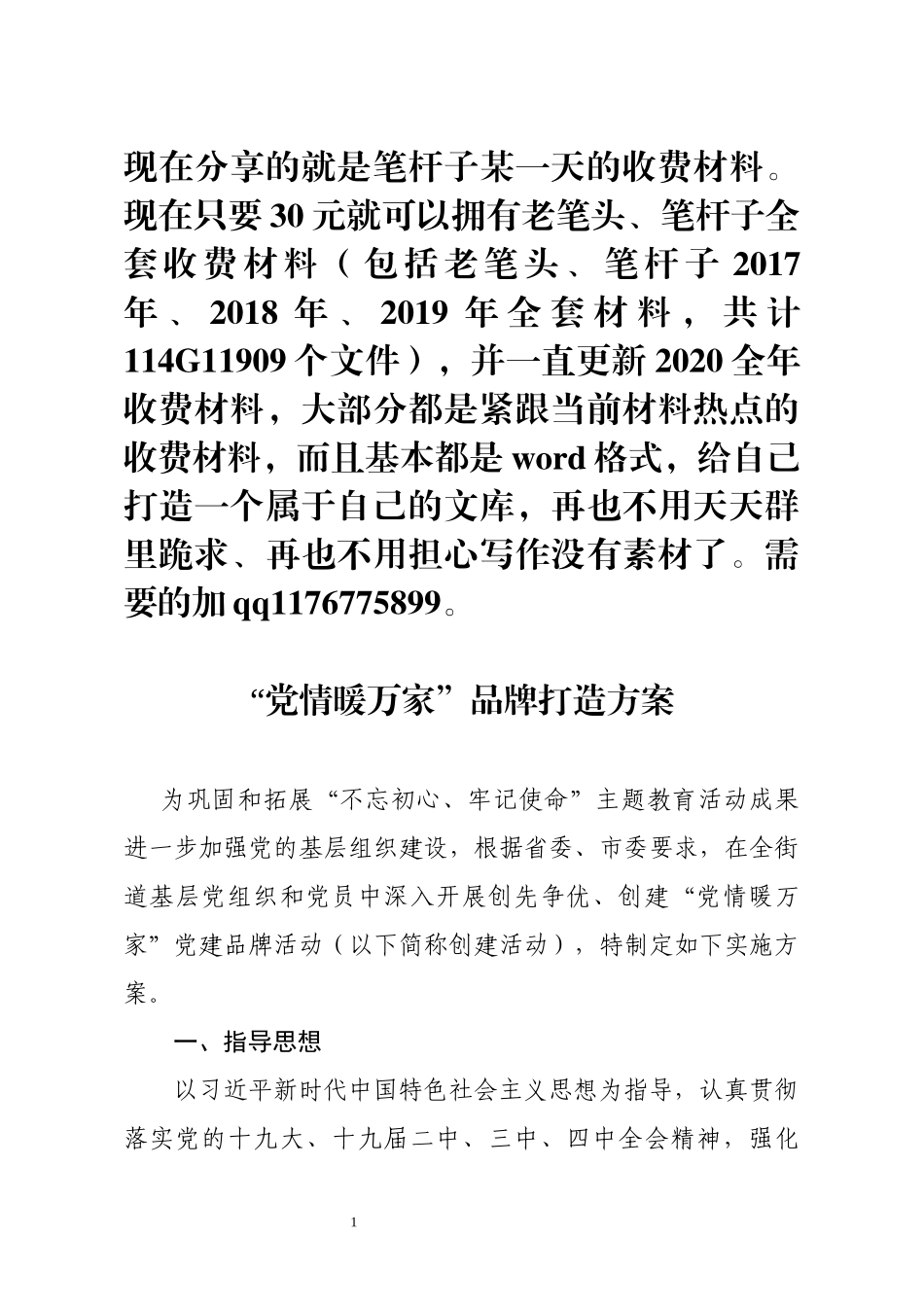 现在分享的就是笔杆子某一天的收费材料。现在只要30元就可以拥有老笔头、笔杆子全套收费材料（包括老笔头、笔杆子2017年、2018年、2019年全套材料，共计114G11909个文件），并一直更新2020全年收费材料，大部分都是紧跟当前材料热点的收费材料，而且基本都是word格式，给自己打造一个属于自己的文库，再也不用天天群里跪求、再也不用担心写作没有素材了。需要的加qq1176775899。

“党情暖万家”品牌打造方案

为巩固和拓展“不忘初心、牢记使命”主题教育活动成果进一步加强党的基层组织建设，根据省委、市委要求，在全街道基层党组织和党员中深入开展创先争优、创建“党情暖万家”党建品牌活动（以下简称创建活动），特制定如下实施方案。

一、指导思想

以习近平新时代中国特色社会主义思想为指导，认真贯彻落实党的十九大、十九届二中、三中、四中全会精神，强化

1